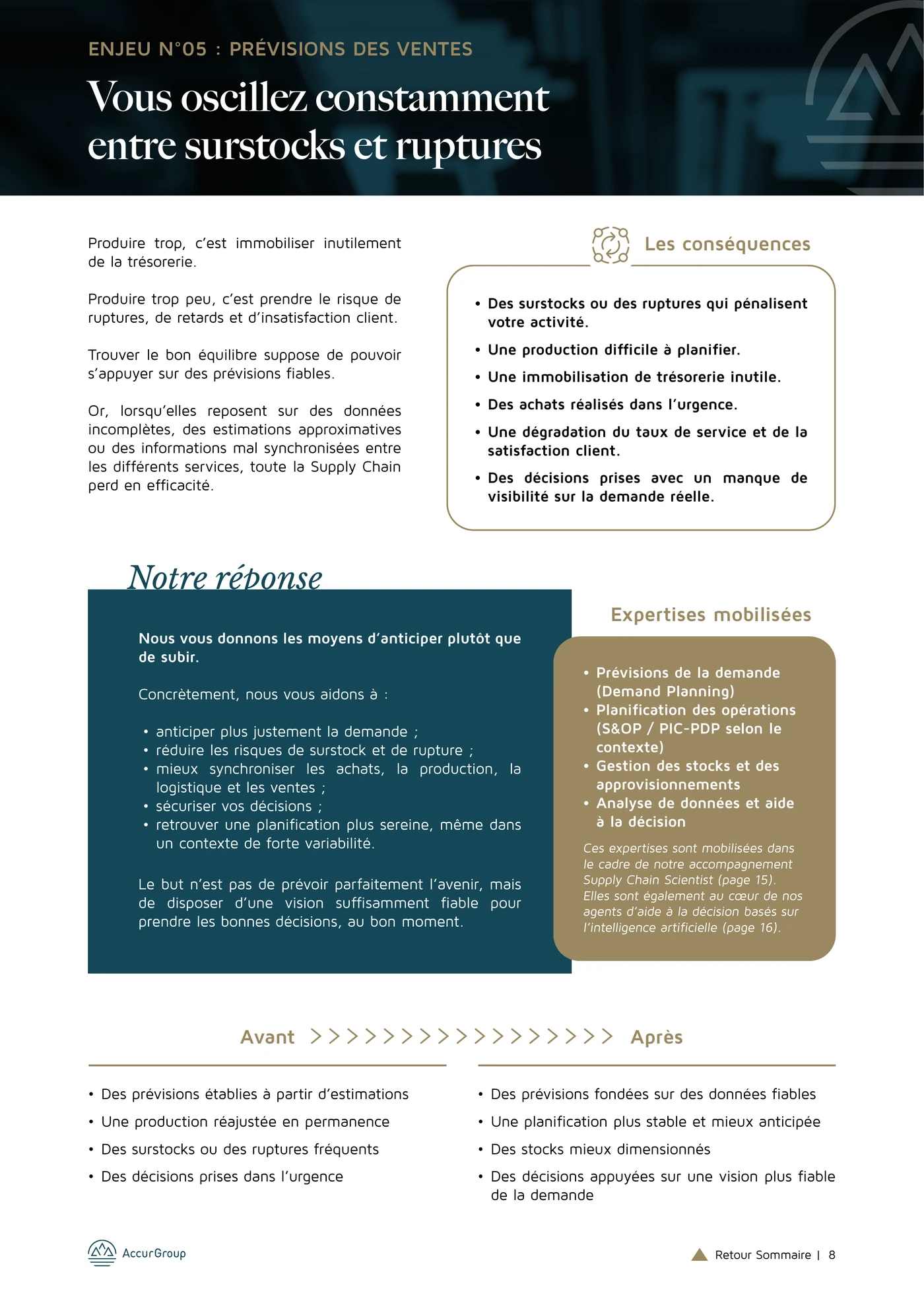 ENJEU N°05 : PRÉVISIONS DES VENTES

Vous oscillez constamment entre surstocks et ruptures

Produire trop, c'est immobiliser inutilement de la trésorerie.

Produire trop peu, c'est prendre le risque de ruptures, de retards et d'insatisfaction client.

Trouver le bon équilibre suppose de pouvoir s'appuyer sur des prévisions fiables.

Or, lorsqu'elles reposent sur des données incomplètes, des estimations approximatives ou des informations mal synchronisées entre les différents services, toute la Supply Chain perd en efficacité.

Les conséquences

• Des surstocks ou des ruptures qui pénalisent votre activité.
• Une production difficile à planifier.
• Une immobilisation de trésorerie inutile.
• Des achats réalisés dans l'urgence.
• Une dégradation du taux de service et de la satisfaction client.
• Des décisions prises avec un manque de visibilité sur la demande réelle.

Notre réponse

Nous vous donnons les moyens d'anticiper plutôt que de subir.

Concrètement, nous vous aidons à :

• anticiper plus justement la demande ;
• réduire les risques de surstock et de rupture ;
• mieux synchroniser les achats, la production, la logistique et les ventes ;
• sécuriser vos décisions ;
• retrouver une planification plus sereine, même dans un contexte de forte variabilité.

Le but n'est pas de prévoir parfaitement l'avenir, mais de disposer d'une vision suffisamment fiable pour prendre les bonnes décisions, au bon moment.

Expertises mobilisées

• Prévisions de la demande (Demand Planning)
• Planification des opérations (S&OP / PIC-PDP selon le contexte)
• Gestion des stocks et des approvisionnements
• Analyse de données et aide à la décision

Ces expertises sont mobilisées dans le cadre de notre accompagnement Supply Chain Scientist (page 15). Elles sont également au cœur de nos agents d'aide à la décision basés sur l'intelligence artificielle (page 16).

Avant >>>>>>>>>>>>>>>>> Après

• Des prévisions établies à partir d'estimations
• Une production réajustée en permanence
• Des surstocks ou des ruptures fréquents
• Des décisions prises dans l'urgence

• Des prévisions fondées sur des données fiables
• Une planification plus stable et mieux anticipée
• Des stocks mieux dimensionnés
• Des décisions appuyées sur une vision plus fiable de la demande

AccurGroup

Retour Sommaire | 8